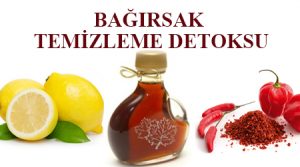 BAĞIRSAK
TEMİZLEME DETOKSU